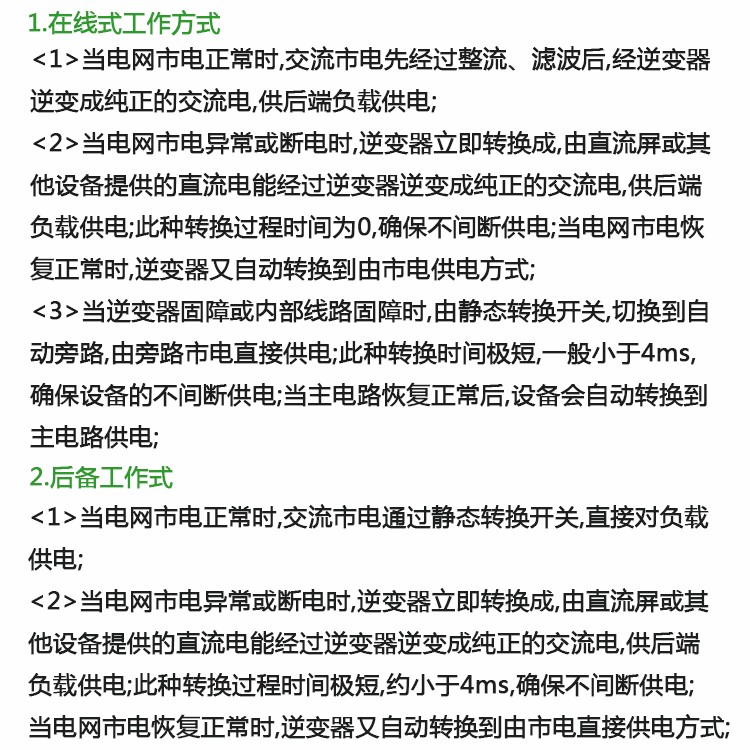 1.在线式工作方式

<1>当电网市电正常时,交流市电先经过整流、滤波后,经逆变器逆变成纯正的交流电,供后端负载供电;

<2>当电网市电异常或断电时,逆变器立即转换成,由直流屏或其他设备提供的直流电能经过逆变器逆变成纯正的交流电,供后端负载供电;此种转换过程时间为0,确保不间断供电;当电网市电恢复正常时,逆变器又自动转换到由市电供电方式;

<3>当逆变器固障或内部线路固障时,由静态转换开关,切换到自动旁路,由旁路市电直接供电;此种转换时间极短,一般小于4ms,确保设备的不间断供电;当主电路恢复正常后,设备会自动转换到主电路供电;

2.后备工作式

<1>当电网市电正常时,交流市电通过静态转换开关,直接对负载供电;

<2>当电网市电异常或断电时,逆变器立即转换成,由直流屏或其他设备提供的直流电能经过逆变器逆变成纯正的交流电,供后端负载供电;此种转换过程时间极短,约小于4ms,确保不间断供电;当电网市电恢复正常时,逆变器又自动转换到由市电直接供电方式;